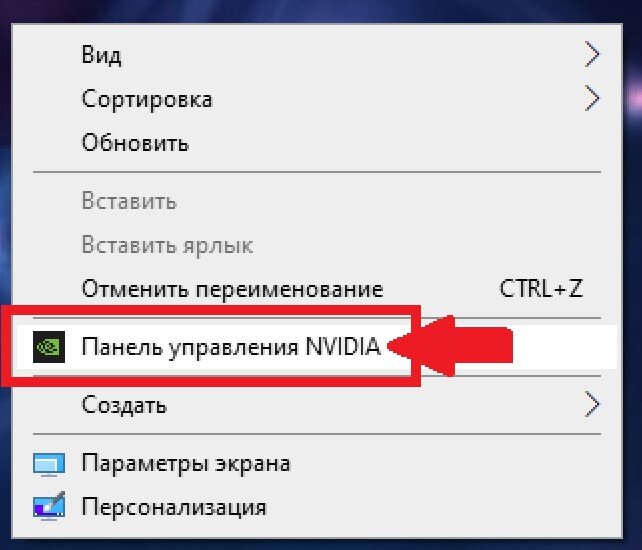 Вид
Сортировка
Обновить

Вставить
Вставить ярлык
Отменить переименование CTRL+Z

Панель управления NVIDIA

Создать

Параметры экрана
Персонализация